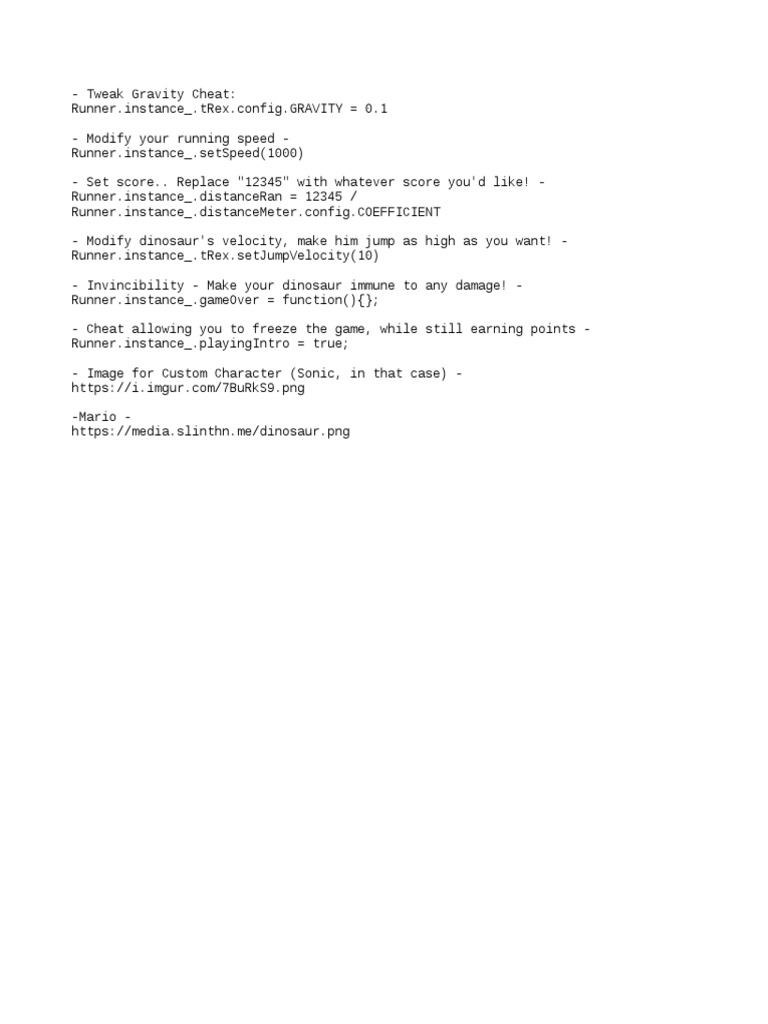 - Tweak Gravity Cheat:
Runner.instance_.tRex.config.GRAVITY = 0.1

- Modify your running speed -
Runner.instance_.setSpeed(1000)

- Set score.. Replace "12345" with whatever score you'd like! -
Runner.instance_.distanceRan = 12345 /
Runner.instance_.distanceMeter.config.COEFFICIENT

- Modify dinosaur's velocity, make him jump as high as you want! -
Runner.instance_.tRex.setJumpVelocity(10)

- Invincibility - Make your dinosaur immune to any damage! -
Runner.instance_.gameOver = function(){};

- Cheat allowing you to freeze the game, while still earning points -
Runner.instance_.playingIntro = true;

- Image for Custom Character (Sonic, in that case) -
https://i.imgur.com/7BuRkS9.png

-Mario -
https://media.slinthn.me/dinosaur.png